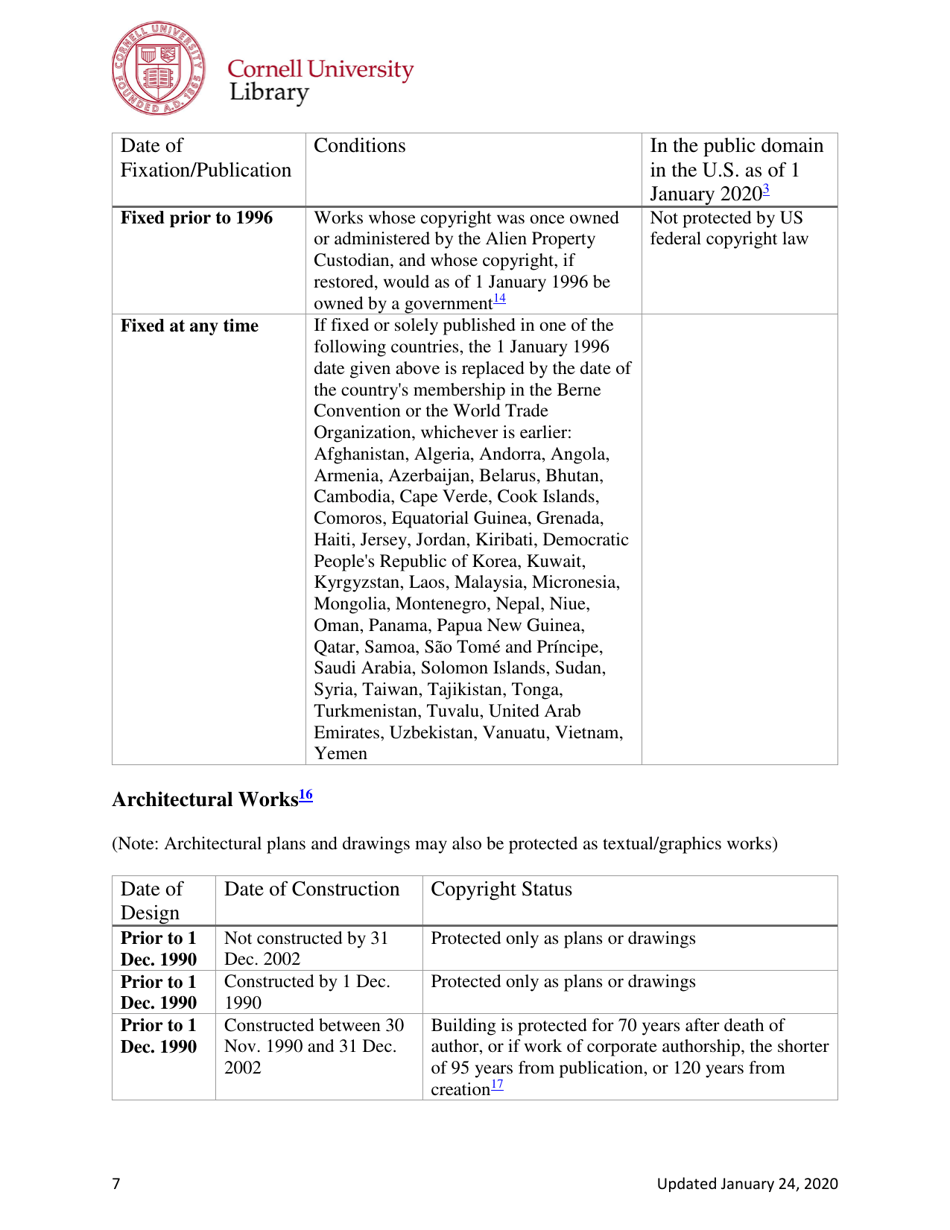 CORNELL UNIVERSITY FOUNDED A.D. 1865

Cornell University
Library

| Date of Fixation/Publication | Conditions | In the public domain in the U.S. as of 1 January 2020$^{3}$ |
|---|---|---|
| **Fixed prior to 1996** | Works whose copyright was once owned or administered by the Alien Property Custodian, and whose copyright, if restored, would as of 1 January 1996 be owned by a government$^{14}$ | Not protected by US federal copyright law |
| **Fixed at any time** | If fixed or solely published in one of the following countries, the 1 January 1996 date given above is replaced by the date of the country's membership in the Berne Convention or the World Trade Organization, whichever is earlier: Afghanistan, Algeria, Andorra, Angola, Armenia, Azerbaijan, Belarus, Bhutan, Cambodia, Cape Verde, Cook Islands, Comoros, Equatorial Guinea, Grenada, Haiti, Jersey, Jordan, Kiribati, Democratic People's Republic of Korea, Kuwait, Kyrgyzstan, Laos, Malaysia, Micronesia, Mongolia, Montenegro, Nepal, Niue, Oman, Panama, Papua New Guinea, Qatar, Samoa, São Tomé and Príncipe, Saudi Arabia, Solomon Islands, Sudan, Syria, Taiwan, Tajikistan, Tonga, Turkmenistan, Tuvalu, United Arab Emirates, Uzbekistan, Vanuatu, Vietnam, Yemen | |

**Architectural Works$^{16}$**

(Note: Architectural plans and drawings may also be protected as textual/graphics works)

| Date of Design | Date of Construction | Copyright Status |
|---|---|---|
| **Prior to 1 Dec. 1990** | Not constructed by 31 Dec. 2002 | Protected only as plans or drawings |
| **Prior to 1 Dec. 1990** | Constructed by 1 Dec. 1990 | Protected only as plans or drawings |
| **Prior to 1 Dec. 1990** | Constructed between 30 Nov. 1990 and 31 Dec. 2002 | Building is protected for 70 years after death of author, or if work of corporate authorship, the shorter of 95 years from publication, or 120 years from creation$^{17}$ |

7

Updated January 24, 2020